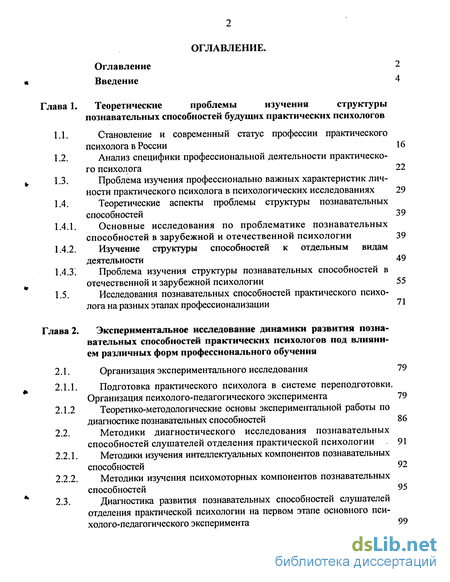 2

ОГЛАВЛЕНИЕ.

Оглавление 2

Введение 4

Глава 1. Теоретические проблемы изучения структуры познавательных способностей будущих практических психологов

1.1. Становление и современный статус профессии практического психолога в России 16

1.2. Анализ специфики профессиональной деятельности практического психолога 22

1.3. Проблема изучения профессионально важных характеристик личности практического психолога в психологических исследованиях 29

1.4. Теоретические аспекты проблемы структуры познавательных способностей 39

1.4.1. Основные исследования по проблематике познавательных способностей в зарубежной и отечественной психологии 39

1.4.2. Изучение структуры способностей к отдельным видам деятельности 49

1.4.3. Проблема изучения структуры познавательных способностей в отечественной и зарубежной психологии 55

1.5. Исследования познавательных способностей практического психолога на разных этапах профессионализации 71

Глава 2. Экспериментальное исследование динамики развития познавательных способностей практических психологов под влиянием различных форм профессионального обучения

2.1. Организация экспериментального исследования 79

2.1.1. Подготовка практического психолога в системе переподготовки. Организация психолого-педагогического эксперимента 79

2.1.2 Теоретико-методологические основы экспериментальной работы по диагностике познавательных способностей 86

2.2. Методики диагностического исследования познавательных способностей слушателей отделения практической психологии 91

2.2.1. Методики изучения интеллектуальных компонентов познавательных способностей 92

2.2.2. Методики изучения психомоторных компонентов познавательных способностей 95

2.3. Диагностика развития познавательных способностей слушателей отделения практической психологии на первом этапе основного психолого-педагогического эксперимента 99

dsLib.net
библиотека диссертаций